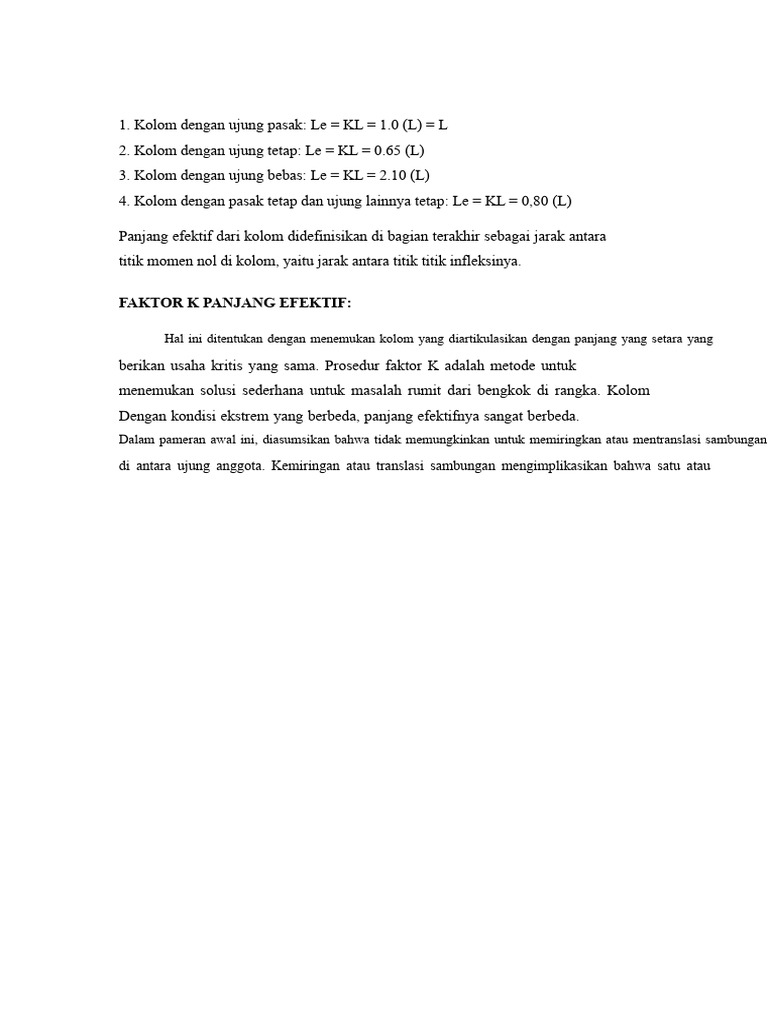 1. Kolom dengan ujung pasak: Le = KL = 1.0 (L) = L
2. Kolom dengan ujung tetap: Le = KL = 0.65 (L)
3. Kolom dengan ujung bebas: Le = KL = 2.10 (L)
4. Kolom dengan pasak tetap dan ujung lainnya tetap: Le = KL = 0,80 (L)

Panjang efektif dari kolom didefinisikan di bagian terakhir sebagai jarak antara titik momen nol di kolom, yaitu jarak antara titik titik infleksinya.

FAKTOR K PANJANG EFEKTIF:

Hal ini ditentukan dengan menemukan kolom yang diartikulasikan dengan panjang yang setara yang berikan usaha kritis yang sama. Prosedur faktor K adalah metode untuk menemukan solusi sederhana untuk masalah rumit dari bengkok di rangka. Kolom Dengan kondisi ekstrem yang berbeda, panjang efektifnya sangat berbeda.
Dalam pameran awal ini, diasumsikan bahwa tidak memungkinkan untuk memiringkan atau mentranslasi sambungan di antara ujung anggota. Kemiringan atau translasi sambungan mengimplikasikan bahwa satu atau